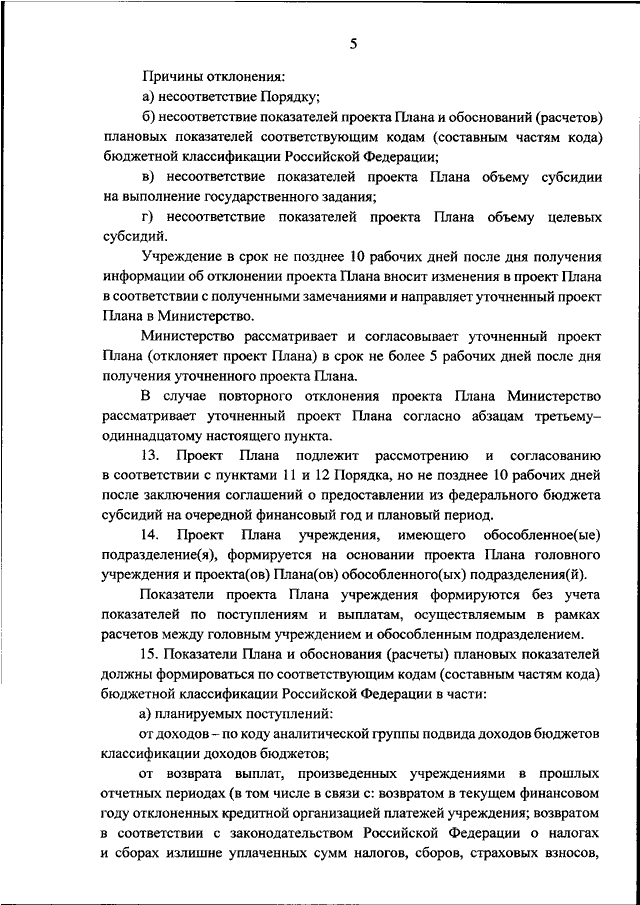 5

Причины отклонения:

а) несоответствие Порядку;

б) несоответствие показателей проекта Плана и обоснований (расчетов) плановых показателей соответствующим кодам (составным частям кода) бюджетной классификации Российской Федерации;

в) несоответствие показателей проекта Плана объему субсидии на выполнение государственного задания;

г) несоответствие показателей проекта Плана объему целевых субсидий.

Учреждение в срок не позднее 10 рабочих дней после дня получения информации об отклонении проекта Плана вносит изменения в проект Плана в соответствии с полученными замечаниями и направляет уточненный проект Плана в Министерство.

Министерство рассматривает и согласовывает уточненный проект Плана (отклоняет проект Плана) в срок не более 5 рабочих дней после дня получения уточненного проекта Плана.

В случае повторного отклонения проекта Плана Министерство рассматривает уточненный проект Плана согласно абзацам третьему–одиннадцатому настоящего пункта.

13. Проект Плана подлежит рассмотрению и согласованию в соответствии с пунктами 11 и 12 Порядка, но не позднее 10 рабочих дней после заключения соглашений о предоставлении из федерального бюджета субсидий на очередной финансовый год и плановый период.

14. Проект Плана учреждения, имеющего обособленное(ые) подразделение(я), формируется на основании проекта Плана головного учреждения и проекта(ов) Плана(ов) обособленного(ых) подразделения(й).

Показатели проекта Плана учреждения формируются без учета показателей по поступлениям и выплатам, осуществляемым в рамках расчетов между головным учреждением и обособленным подразделением.

15. Показатели Плана и обоснования (расчеты) плановых показателей должны формироваться по соответствующим кодам (составным частям кода) бюджетной классификации Российской Федерации в части:

а) планируемых поступлений:

от доходов – по коду аналитической группы подвида доходов бюджетов классификации доходов бюджетов;

от возврата выплат, произведенных учреждениями в прошлых отчетных периодах (в том числе в связи с: возвратом в текущем финансовом году отклоненных кредитной организацией платежей учреждения; возвратом в соответствии с законодательством Российской Федерации о налогах и сборах излишне уплаченных сумм налогов, сборов, страховых взносов,